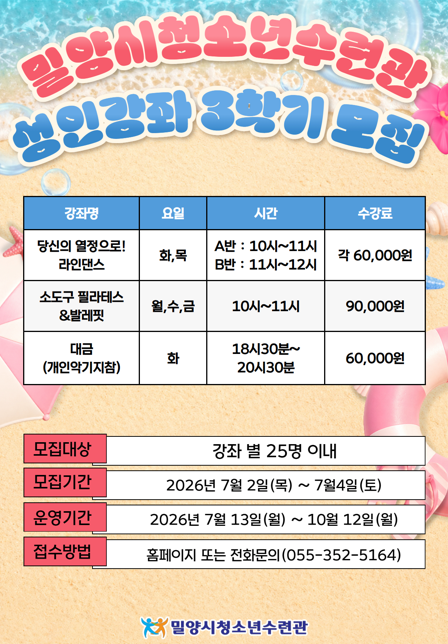 밀양시청소년수련관
성인강좌 3학기 모집

| 강좌명 | 요일 | 시간 | 수강료 |
|---|---|---|---|
| 당신의 열정으로! 라인댄스 | 화,목 | A반 : 10시~11시 B반 : 11시~12시 | 각 60,000원 |
| 소도구 필라테스 &발레핏 | 월,수,금 | 10시~11시 | 90,000원 |
| 대금 (개인악기지참) | 화 | 18시30분~ 20시30분 | 60,000원 |

모집대상
강좌 별 25명 이내

모집기간
2026년 7월 2일(목) ~ 7월4일(토)

운영기간
2026년 7월 13일(월) ~ 10월 12일(월)

접수방법
홈페이지 또는 전화문의(055-352-5164)

밀양시청소년수련관